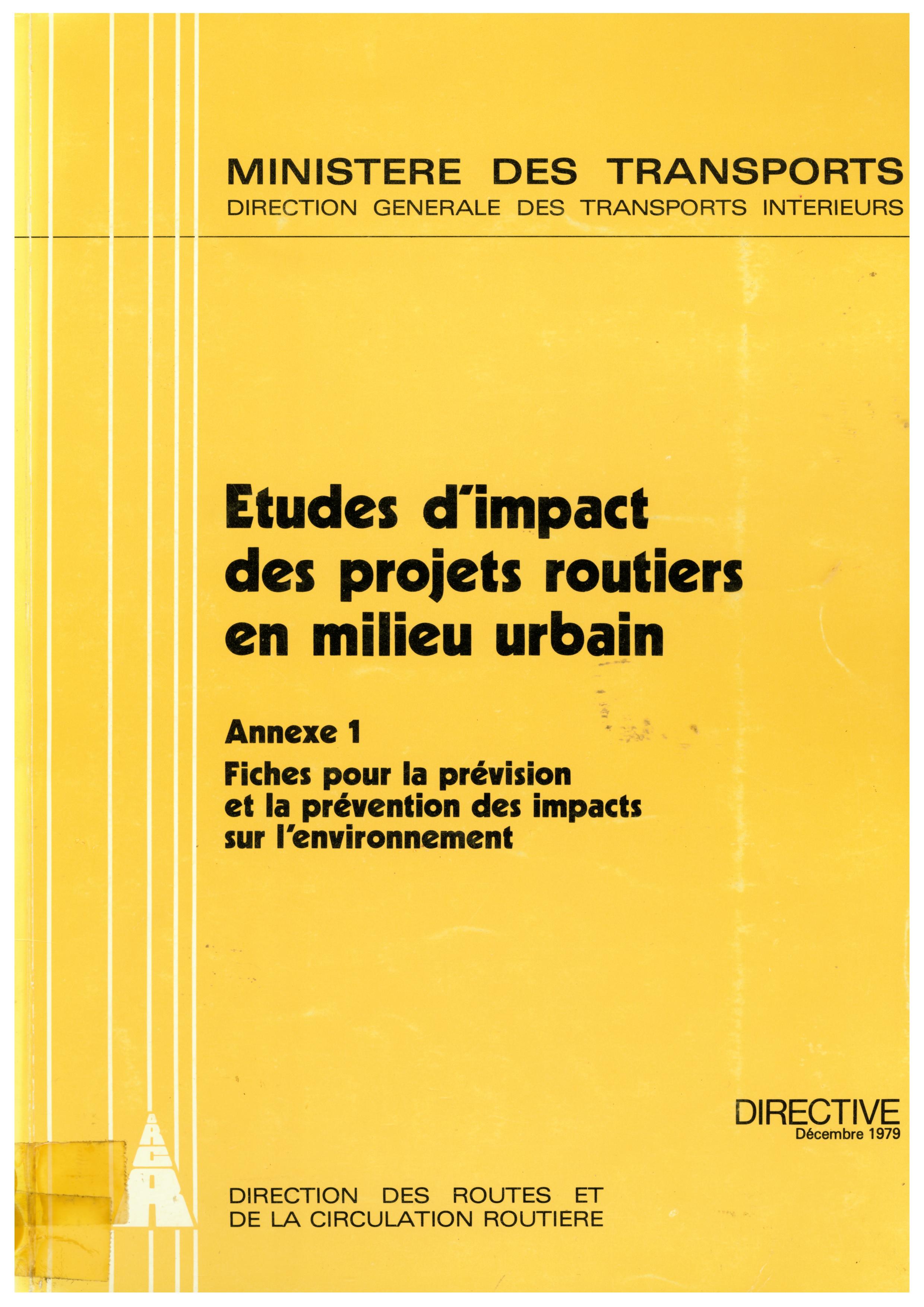 MINISTERE DES TRANSPORTS
DIRECTION GENERALE DES TRANSPORTS INTERIEURS

Etudes d'impact
des projets routiers
en milieu urbain

Annexe 1
Fiches pour la prévision
et la prévention des impacts
sur l'environnement

DIRECTIVE
Décembre 1979

DIRECTION DES ROUTES ET
DE LA CIRCULATION ROUTIERE